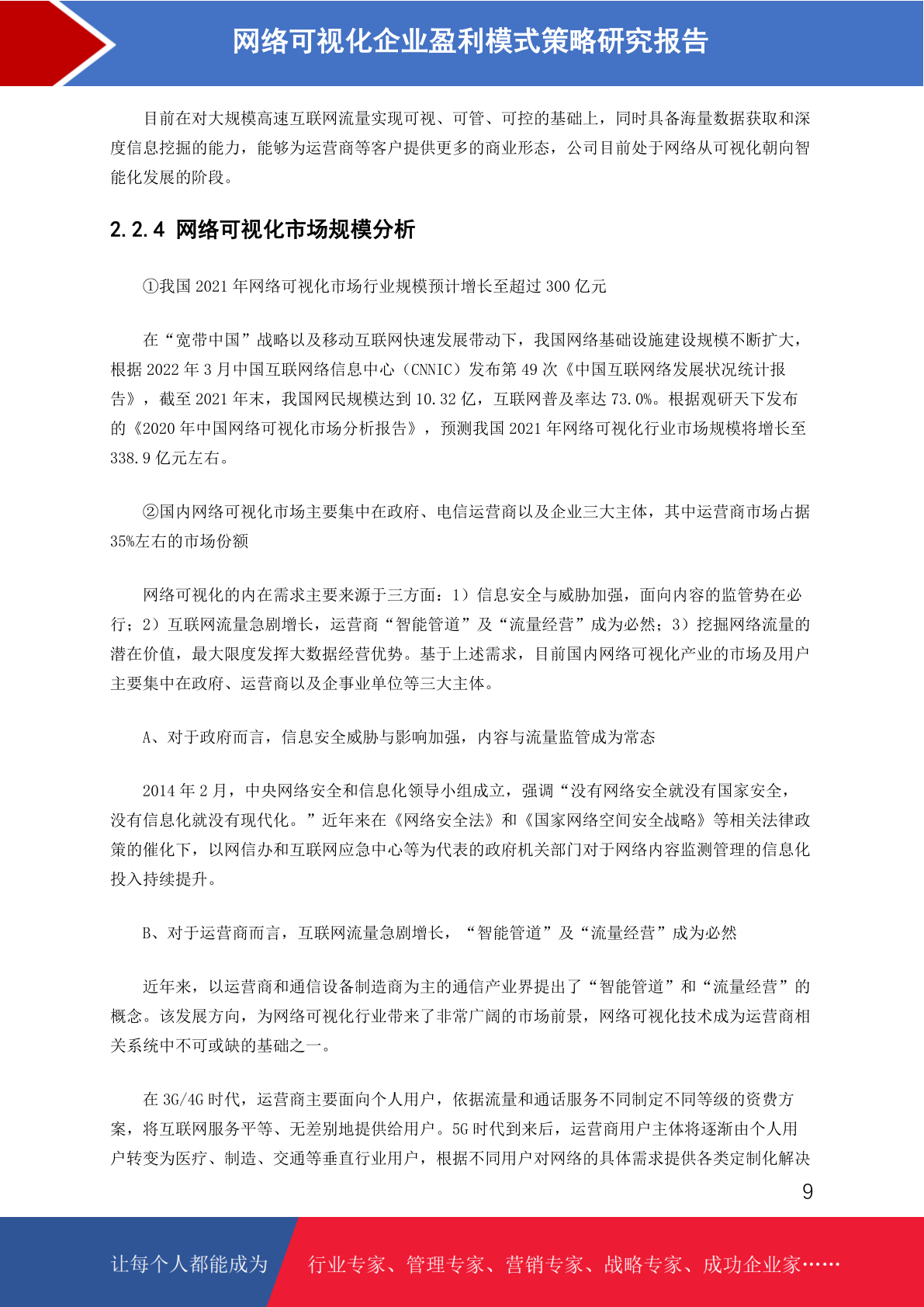 网络可视化企业盈利模式策略研究报告

目前在对大规模高速互联网流量实现可视、可管、可控的基础上，同时具备海量数据获取和深度信息挖掘的能力，能够为运营商等客户提供更多的商业形态，公司目前处于网络从可视化朝向智能化发展的阶段。

2.2.4 网络可视化市场规模分析

①我国 2021 年网络可视化市场行业规模预计增长至超过 300 亿元

在“宽带中国”战略以及移动互联网快速发展带动下，我国网络基础设施建设规模不断扩大，根据 2022 年 3 月中国互联网络信息中心（CNNIC）发布第 49 次《中国互联网络发展状况统计报告》，截至 2021 年末，我国网民规模达到 10.32 亿，互联网普及率达 73.0%。根据观研天下发布的《2020 年中国网络可视化市场分析报告》，预测我国 2021 年网络可视化行业市场规模将增长至 338.9 亿元左右。

②国内网络可视化市场主要集中在政府、电信运营商以及企业三大主体，其中运营商市场占据 35%左右的市场份额

网络可视化的内在需求主要来源于三方面：1）信息安全与威胁加强，面向内容的监管势在必行；2）互联网流量急剧增长，运营商“智能管道”及“流量经营”成为必然；3）挖掘网络流量的潜在价值，最大限度发挥大数据经营优势。基于上述需求，目前国内网络可视化产业的市场及用户主要集中在政府、运营商以及企事业单位等三大主体。

A、对于政府而言，信息安全威胁与影响加强，内容与流量监管成为常态

2014 年 2 月，中央网络安全和信息化领导小组成立，强调“没有网络安全就没有国家安全，没有信息化就没有现代化。”近年来在《网络安全法》和《国家网络空间安全战略》等相关法律政策的催化下，以网信办和互联网应急中心等为代表的政府机关部门对于网络内容监测管理的信息化投入持续提升。

B、对于运营商而言，互联网流量急剧增长，“智能管道”及“流量经营”成为必然

近年来，以运营商和通信设备制造商为主的通信产业界提出了“智能管道”和“流量经营”的概念。该发展方向，为网络可视化行业带来了非常广阔的市场前景，网络可视化技术成为运营商相关系统中不可或缺的基础之一。

在 3G/4G 时代，运营商主要面向个人用户，依据流量和通话服务不同制定不同等级的资费方案，将互联网服务平等、无差别地提供给用户。5G 时代到来后，运营商用户主体将逐渐由个人用户转变为医疗、制造、交通等垂直行业用户，根据不同用户对网络的具体需求提供各类定制化解决

9

让每个人都能成为 行业专家、管理专家、营销专家、战略专家、成功企业家……